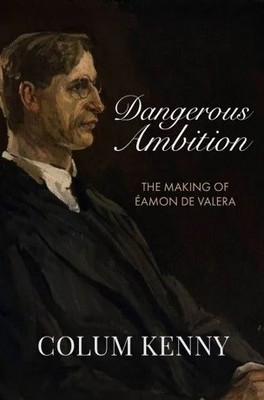 Dangerous Ambition

THE MAKING OF ÉAMON DE VALERA

COLUM KENNY